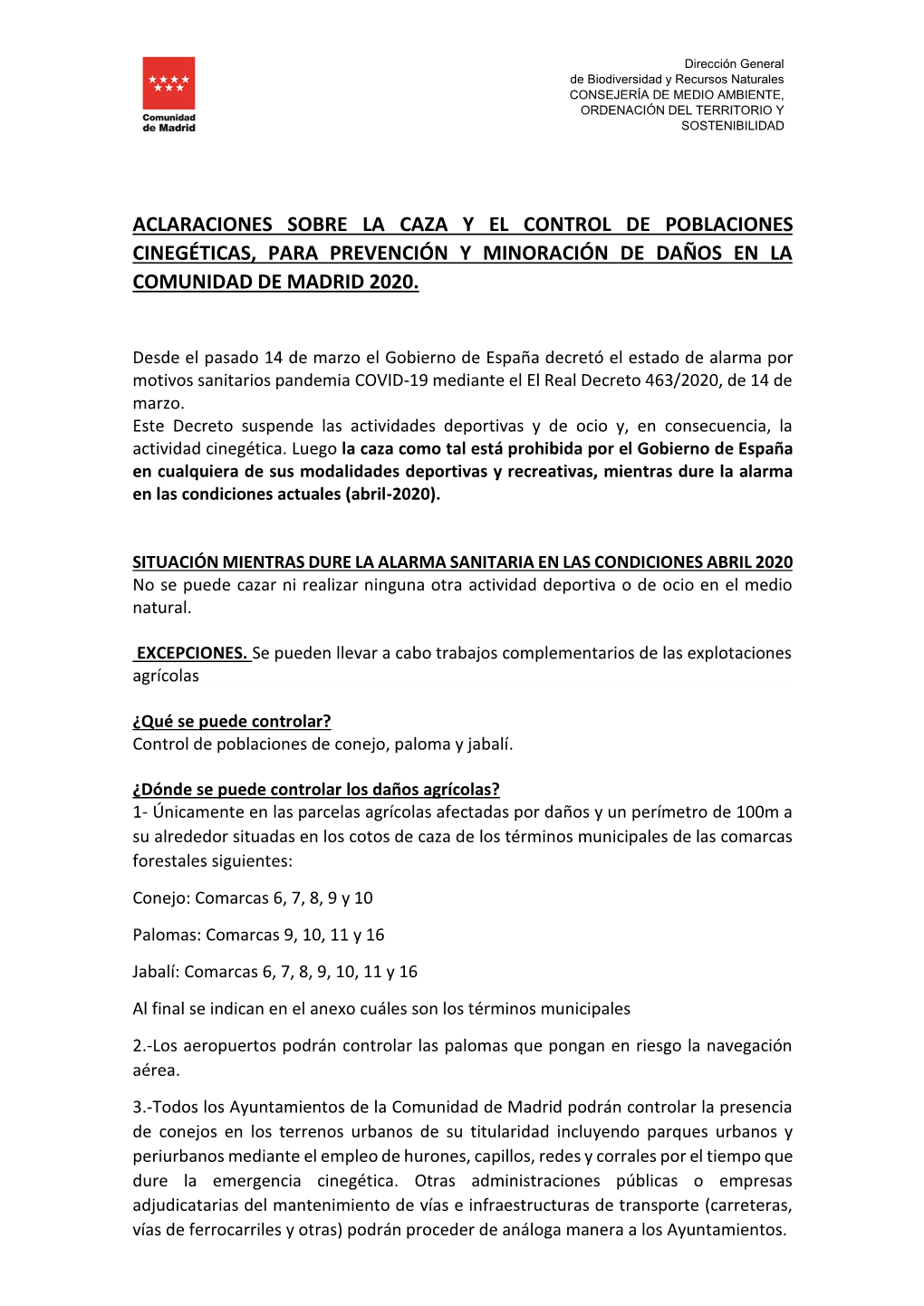 Comunidad de Madrid

Dirección General
de Biodiversidad y Recursos Naturales
CONSEJERÍA DE MEDIO AMBIENTE, ORDENACIÓN DEL TERRITORIO Y SOSTENIBILIDAD

ACLARACIONES SOBRE LA CAZA Y EL CONTROL DE POBLACIONES CINEGÉTICAS, PARA PREVENCIÓN Y MINORACIÓN DE DAÑOS EN LA COMUNIDAD DE MADRID 2020.

Desde el pasado 14 de marzo el Gobierno de España decretó el estado de alarma por motivos sanitarios pandemia COVID-19 mediante el El Real Decreto 463/2020, de 14 de marzo.
Este Decreto suspende las actividades deportivas y de ocio y, en consecuencia, la actividad cinegética. Luego la caza como tal está prohibida por el Gobierno de España en cualquiera de sus modalidades deportivas y recreativas, mientras dure la alarma en las condiciones actuales (abril-2020).

SITUACIÓN MIENTRAS DURE LA ALARMA SANITARIA EN LAS CONDICIONES ABRIL 2020
No se puede cazar ni realizar ninguna otra actividad deportiva o de ocio en el medio natural.

EXCEPCIONES. Se pueden llevar a cabo trabajos complementarios de las explotaciones agrícolas

¿Qué se puede controlar?
Control de poblaciones de conejo, paloma y jabalí.

¿Dónde se puede controlar los daños agrícolas?
1- Únicamente en las parcelas agrícolas afectadas por daños y un perímetro de 100m a su alrededor situadas en los cotos de caza de los términos municipales de las comarcas forestales siguientes:

Conejo: Comarcas 6, 7, 8, 9 y 10

Palomas: Comarcas 9, 10, 11 y 16

Jabalí: Comarcas 6, 7, 8, 9, 10, 11 y 16

Al final se indican en el anexo cuáles son los términos municipales

2.-Los aeropuertos podrán controlar las palomas que pongan en riesgo la navegación aérea.

3.-Todos los Ayuntamientos de la Comunidad de Madrid podrán controlar la presencia de conejos en los terrenos urbanos de su titularidad incluyendo parques urbanos y periurbanos mediante el empleo de hurones, capillos, redes y corrales por el tiempo que dure la emergencia cinegética. Otras administraciones públicas o empresas adjudicatarias del mantenimiento de vías e infraestructuras de transporte (carreteras, vías de ferrocarriles y otras) podrán proceder de análoga manera a los Ayuntamientos.